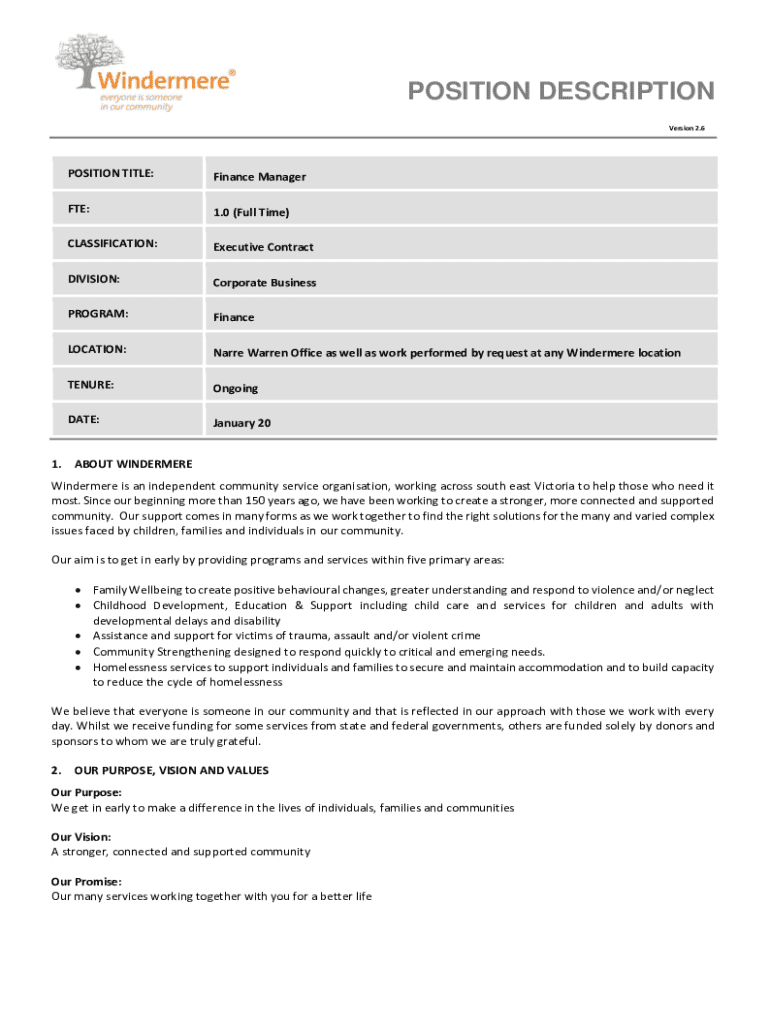 Windermere®
everyone is someone in our community

POSITION DESCRIPTION

Version 2.6

| POSITION TITLE: | Finance Manager |
|---|---|
| FTE: | 1.0 (Full Time) |
| CLASSIFICATION: | Executive Contract |
| DIVISION: | Corporate Business |
| PROGRAM: | Finance |
| LOCATION: | Narre Warren Office as well as work performed by request at any Windermere location |
| TENURE: | Ongoing |
| DATE: | January 20 |

1. ABOUT WINDERMERE

Windermere is an independent community service organisation, working across south east Victoria to help those who need it most. Since our beginning more than 150 years ago, we have been working to create a stronger, more connected and supported community. Our support comes in many forms as we work together to find the right solutions for the many and varied complex issues faced by children, families and individuals in our community.

Our aim is to get in early by providing programs and services within five primary areas:

• Family Wellbeing to create positive behavioural changes, greater understanding and respond to violence and/or neglect
• Childhood Development, Education & Support including child care and services for children and adults with developmental delays and disability
• Assistance and support for victims of trauma, assault and/or violent crime
• Community Strengthening designed to respond quickly to critical and emerging needs.
• Homelessness services to support individuals and families to secure and maintain accommodation and to build capacity to reduce the cycle of homelessness

We believe that everyone is someone in our community and that is reflected in our approach with those we work with every day. Whilst we receive funding for some services from state and federal governments, others are funded solely by donors and sponsors to whom we are truly grateful.

2. OUR PURPOSE, VISION AND VALUES

Our Purpose:
We get in early to make a difference in the lives of individuals, families and communities

Our Vision:
A stronger, connected and supported community

Our Promise:
Our many services working together with you for a better life